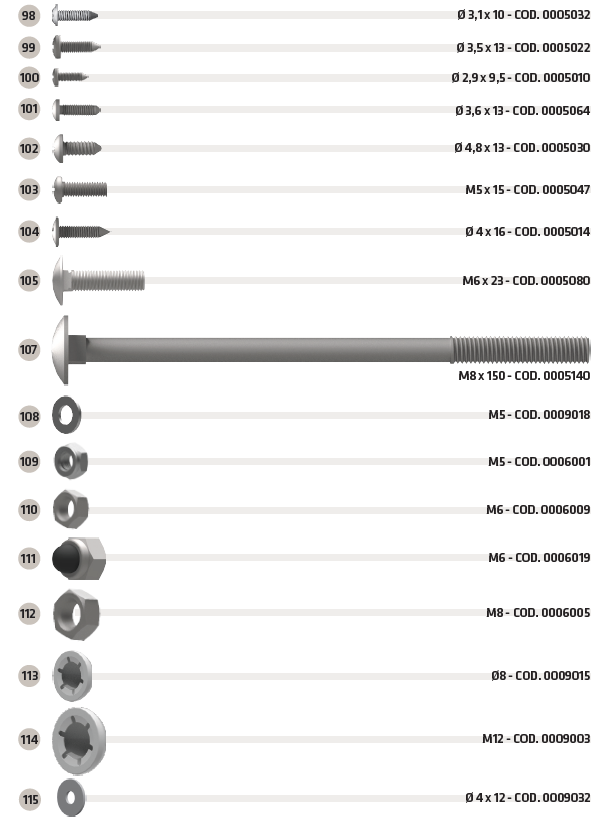 98
Ø 3,1 x 10 - COD. 0005032

99
Ø 3,5 x 13 - COD. 0005022

100
Ø 2,9 x 9,5 - COD. 0005010

101
Ø 3,6 x 13 - COD. 0005064

102
Ø 4,8 x 13 - COD. 0005030

103
M5 x 15 - COD. 0005047

104
Ø 4 x 16 - COD. 0005014

105
M6 x 23 - COD. 0005080

107
M8 x 150 - COD. 0005140

108
M5 - COD. 0009018

109
M5 - COD. 0006001

110
M6 - COD. 0006009

111
M6 - COD. 0006019

112
M8 - COD. 0006005

113
Ø8 - COD. 0009015

114
M12 - COD. 0009003

115
Ø 4 x 12 - COD. 0009032